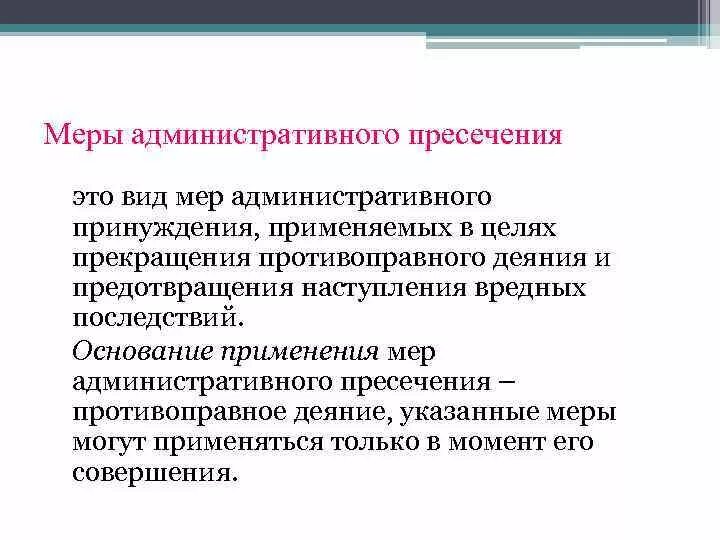 Меры административного пресечения

это вид мер административного принуждения, применяемых в целях прекращения противоправного деяния и предотвращения наступления вредных последствий.

Основание применения мер административного пресечения – противоправное деяние, указанные меры могут применяться только в момент его совершения.